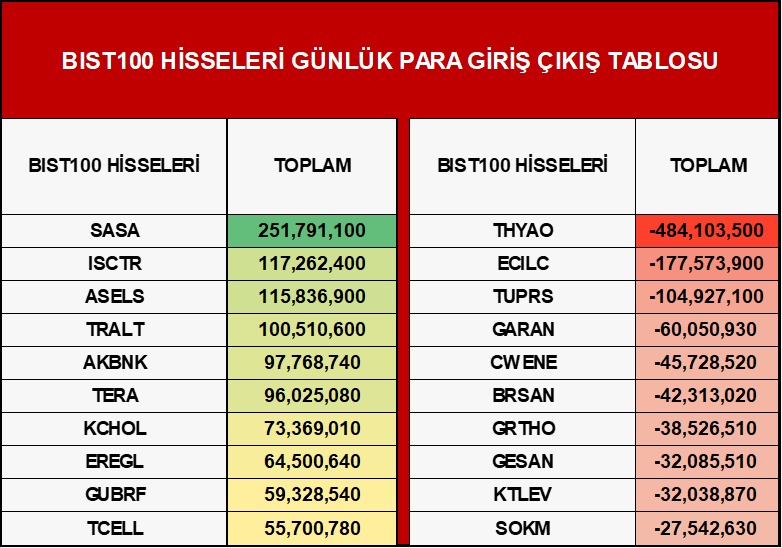 BIST100 HİSSELERİ GÜNLÜK PARA GİRİŞ ÇIKIŞ TABLOSU

| BIST100 HİSSELERİ | TOPLAM |
|---|---|
| SASA | 251,791,100 |
| ISCTR | 117,262,400 |
| ASELS | 115,836,900 |
| TRALT | 100,510,600 |
| AKBNK | 97,768,740 |
| TERA | 96,025,080 |
| KCHOL | 73,369,010 |
| EREGL | 64,500,640 |
| GUBRF | 59,328,540 |
| TCELL | 55,700,780 |

| BIST100 HİSSELERİ | TOPLAM |
|---|---|
| THYAO | -484,103,500 |
| ECILC | -177,573,900 |
| TUPRS | -104,927,100 |
| GARAN | -60,050,930 |
| CWENE | -45,728,520 |
| BRSAN | -42,313,020 |
| GRTHO | -38,526,510 |
| GESAN | -32,085,510 |
| KTLEV | -32,038,870 |
| SOKM | -27,542,630 |